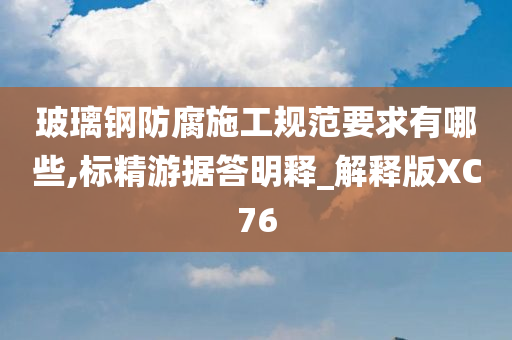 玻璃钢防腐施工规范要求有哪些,标精游据答明释_解释版XC76